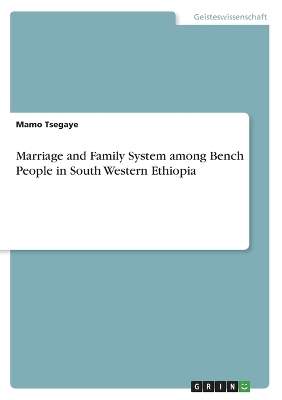 Geisteswissenschaft

Mamo Tsegaye

Marriage and Family System among Bench People in South Western Ethiopia

GRIN